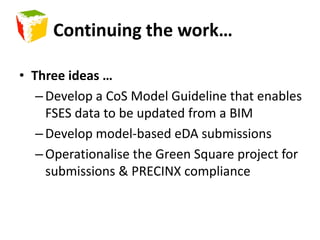 Continuing the work…

• Three ideas …
– Develop a CoS Model Guideline that enables FSES data to be updated from a BIM
– Develop model-based eDA submissions
– Operationalise the Green Square project for submissions & PRECINX compliance